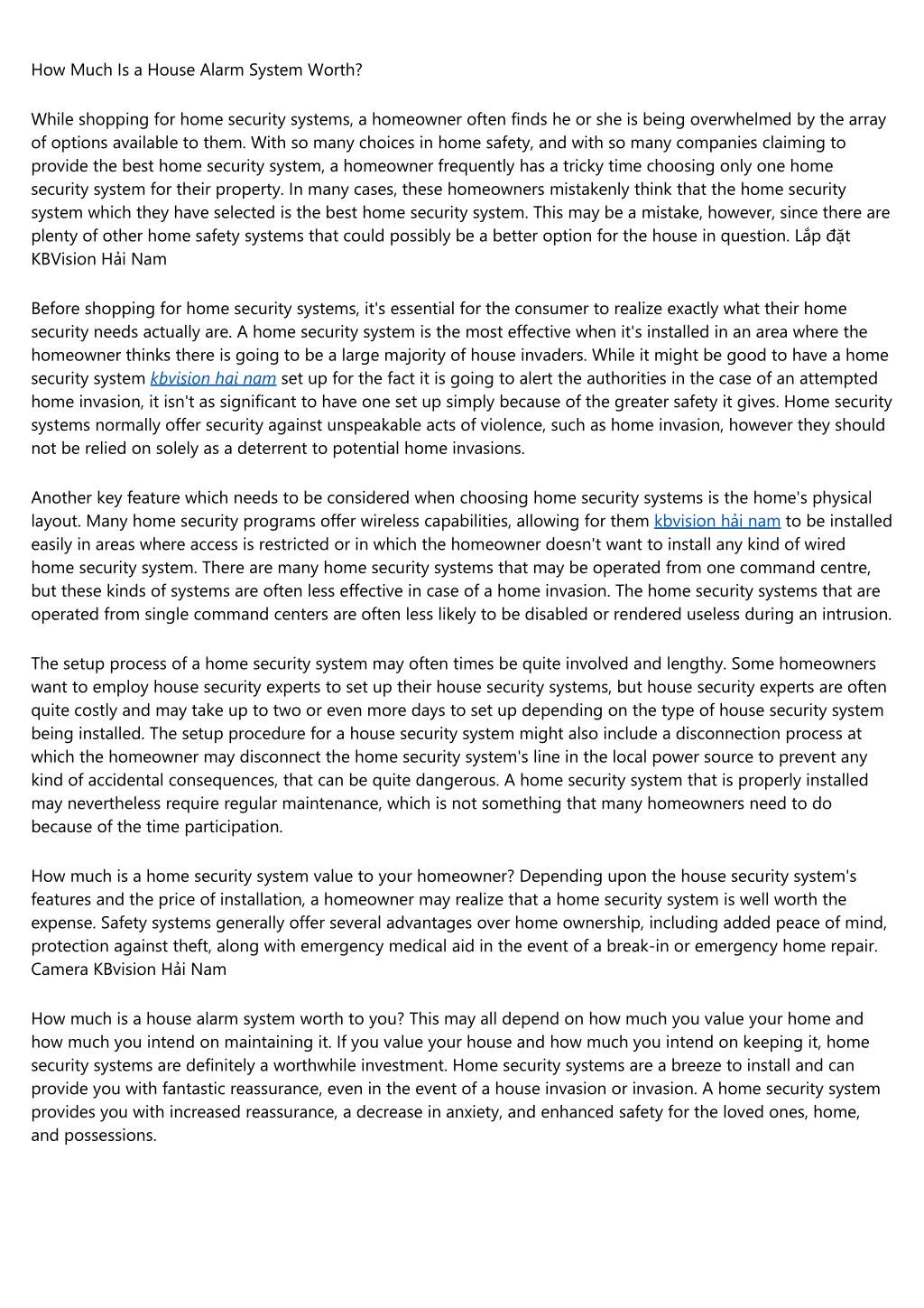 How Much Is a House Alarm System Worth?

While shopping for home security systems, a homeowner often finds he or she is being overwhelmed by the array of options available to them. With so many choices in home safety, and with so many companies claiming to provide the best home security system, a homeowner frequently has a tricky time choosing only one home security system for their property. In many cases, these homeowners mistakenly think that the home security system which they have selected is the best home security system. This may be a mistake, however, since there are plenty of other home safety systems that could possibly be a better option for the house in question. Lắp đặt KBVision Hải Nam

Before shopping for home security systems, it's essential for the consumer to realize exactly what their home security needs actually are. A home security system is the most effective when it's installed in an area where the homeowner thinks there is going to be a large majority of house invaders. While it might be good to have a home security system kbvision hai nam set up for the fact it is going to alert the authorities in the case of an attempted home invasion, it isn't as significant to have one set up simply because of the greater safety it gives. Home security systems normally offer security against unspeakable acts of violence, such as home invasion, however they should not be relied on solely as a deterrent to potential home invasions.

Another key feature which needs to be considered when choosing home security systems is the home's physical layout. Many home security programs offer wireless capabilities, allowing for them kbvision hải nam to be installed easily in areas where access is restricted or in which the homeowner doesn't want to install any kind of wired home security system. There are many home security systems that may be operated from one command centre, but these kinds of systems are often less effective in case of a home invasion. The home security systems that are operated from single command centers are often less likely to be disabled or rendered useless during an intrusion.

The setup process of a home security system may often times be quite involved and lengthy. Some homeowners want to employ house security experts to set up their house security systems, but house security experts are often quite costly and may take up to two or even more days to set up depending on the type of house security system being installed. The setup procedure for a house security system might also include a disconnection process at which the homeowner may disconnect the home security system's line in the local power source to prevent any kind of accidental consequences, that can be quite dangerous. A home security system that is properly installed may nevertheless require regular maintenance, which is not something that many homeowners need to do because of the time participation.

How much is a home security system value to your homeowner? Depending upon the house security system's features and the price of installation, a homeowner may realize that a home security system is well worth the expense. Safety systems generally offer several advantages over home ownership, including added peace of mind, protection against theft, along with emergency medical aid in the event of a break-in or emergency home repair. Camera KBvision Hải Nam

How much is a house alarm system worth to you? This may all depend on how much you value your home and how much you intend on maintaining it. If you value your house and how much you intend on keeping it, home security systems are definitely a worthwhile investment. Home security systems are a breeze to install and can provide you with fantastic reassurance, even in the event of a house invasion or invasion. A home security system provides you with increased reassurance, a decrease in anxiety, and enhanced safety for the loved ones, home, and possessions.